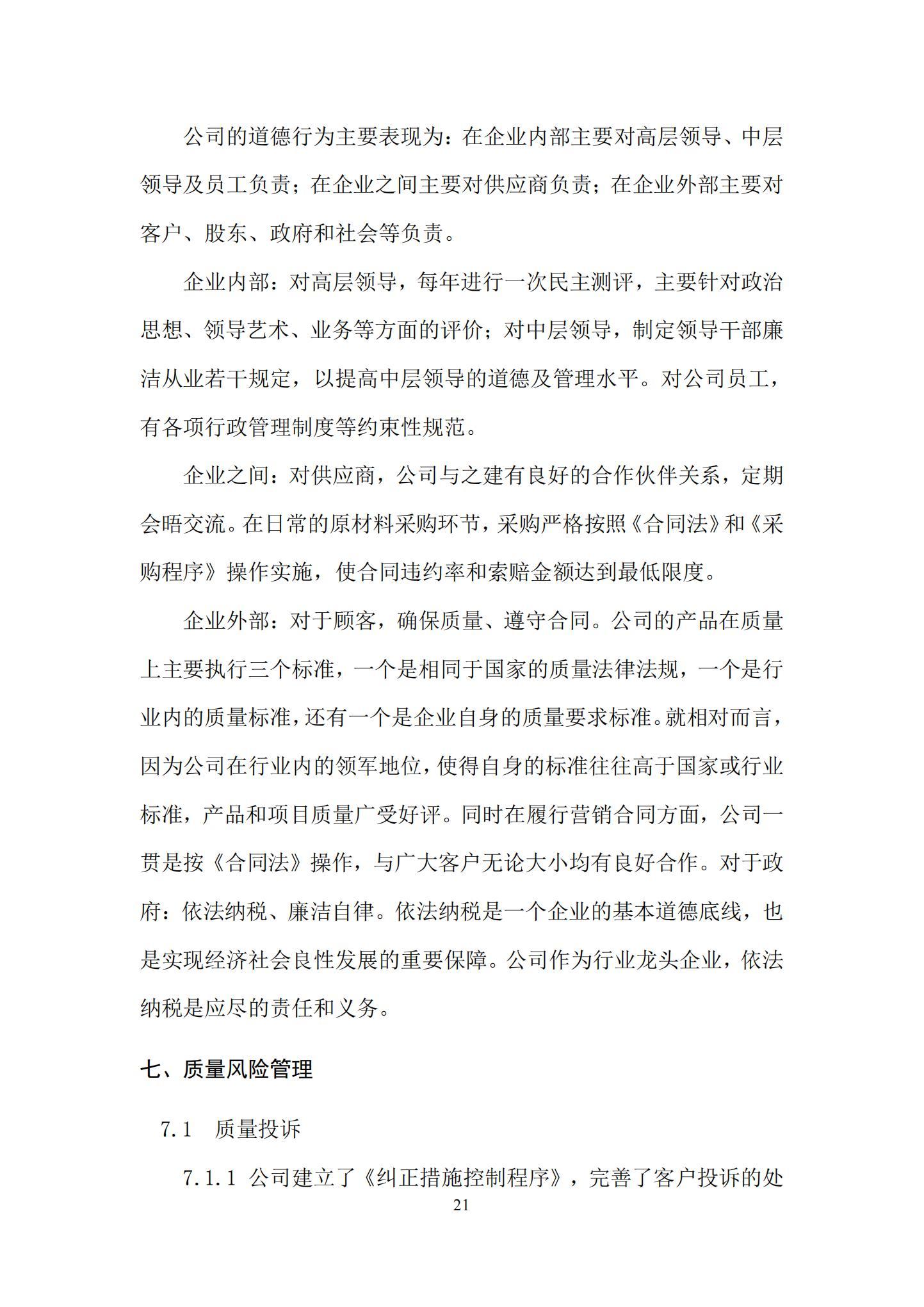 公司的道德行为主要表现为：在企业内部主要对高层领导、中层领导及员工负责；在企业之间主要对供应商负责；在企业外部主要对客户、股东、政府和社会等负责。

企业内部：对高层领导，每年进行一次民主测评，主要针对政治思想、领导艺术、业务等方面的评价；对中层领导，制定领导干部廉洁从业若干规定，以提高中层领导的道德及管理水平。对公司员工，有各项行政管理制度等约束性规范。

企业之间：对供应商，公司与之建有良好的合作伙伴关系，定期会晤交流。在日常的原材料采购环节，采购严格按照《合同法》和《采购程序》操作实施，使合同违约率和索赔金额达到最低限度。

企业外部：对于顾客，确保质量、遵守合同。公司的产品在质量上主要执行三个标准，一个是相同于国家的质量法律法规，一个是行业内的质量标准，还有一个是企业自身的质量要求标准。就相对而言，因为公司在行业内的领军地位，使得自身的标准往往高于国家或行业标准，产品和项目质量广受好评。同时在履行营销合同方面，公司一贯是按《合同法》操作，与广大客户无论大小均有良好合作。对于政府：依法纳税、廉洁自律。依法纳税是一个企业的基本道德底线，也是实现经济社会良性发展的重要保障。公司作为行业龙头企业，依法纳税是应尽的责任和义务。

七、质量风险管理

7.1 质量投诉

7.1.1 公司建立了《纠正措施控制程序》，完善了客户投诉的处

21